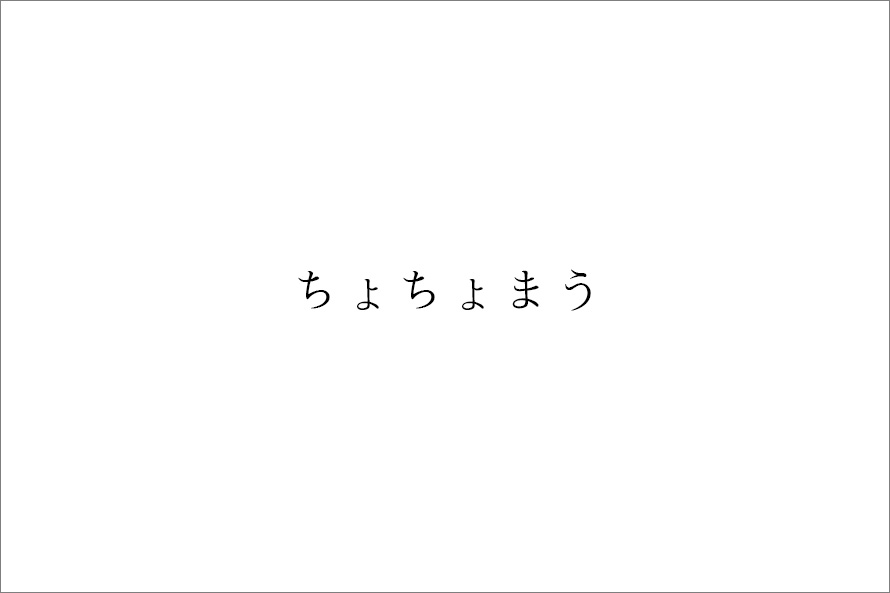 ちょちょまう